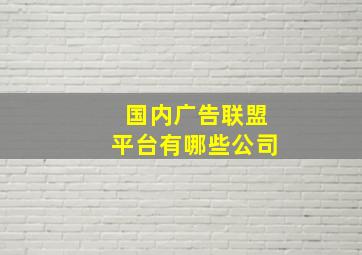 国内广告联盟
平台有哪些公司